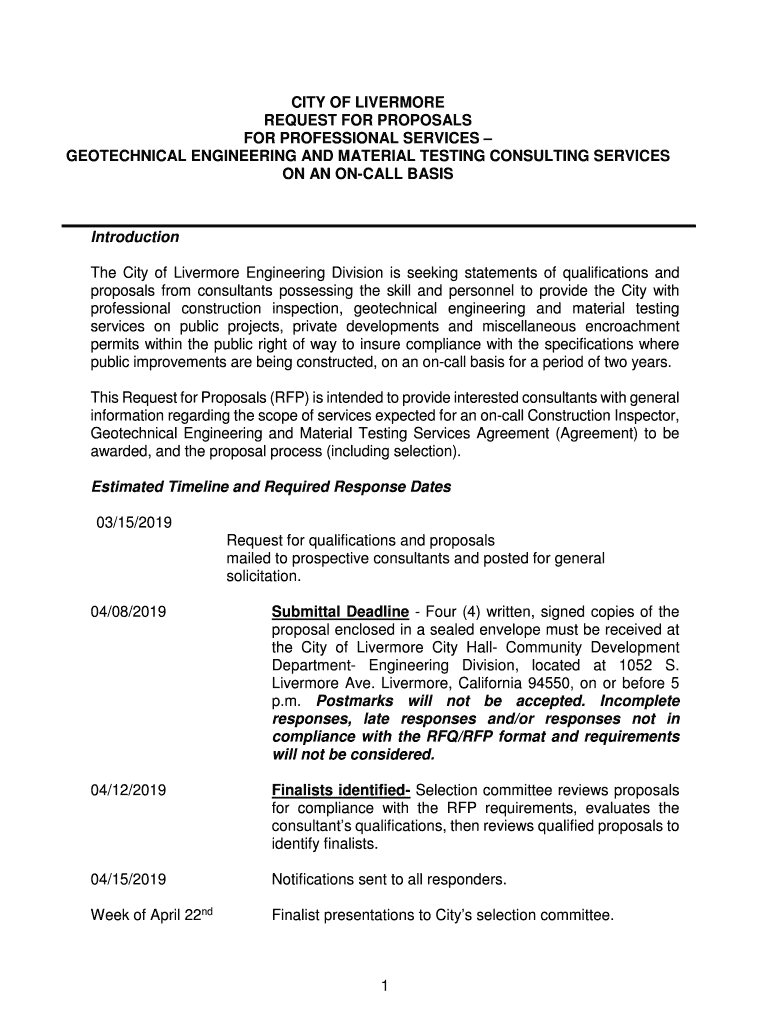 CITY OF LIVERMORE
REQUEST FOR PROPOSALS
FOR PROFESSIONAL SERVICES –
GEOTECHNICAL ENGINEERING AND MATERIAL TESTING CONSULTING SERVICES
ON AN ON-CALL BASIS

Introduction

The City of Livermore Engineering Division is seeking statements of qualifications and proposals from consultants possessing the skill and personnel to provide the City with professional construction inspection, geotechnical engineering and material testing services on public projects, private developments and miscellaneous encroachment permits within the public right of way to insure compliance with the specifications where public improvements are being constructed, on an on-call basis for a period of two years.

This Request for Proposals (RFP) is intended to provide interested consultants with general information regarding the scope of services expected for an on-call Construction Inspector, Geotechnical Engineering and Material Testing Services Agreement (Agreement) to be awarded, and the proposal process (including selection).

Estimated Timeline and Required Response Dates

03/15/2019
Request for qualifications and proposals mailed to prospective consultants and posted for general solicitation.

04/08/2019
Submittal Deadline - Four (4) written, signed copies of the proposal enclosed in a sealed envelope must be received at the City of Livermore City Hall- Community Development Department- Engineering Division, located at 1052 S. Livermore Ave. Livermore, California 94550, on or before 5 p.m. Postmarks will not be accepted. Incomplete responses, late responses and/or responses not in compliance with the RFQ/RFP format and requirements will not be considered.

04/12/2019
Finalists identified- Selection committee reviews proposals for compliance with the RFP requirements, evaluates the consultant's qualifications, then reviews qualified proposals to identify finalists.

04/15/2019
Notifications sent to all responders.

Week of April 22$^{nd}$
Finalist presentations to City's selection committee.

1